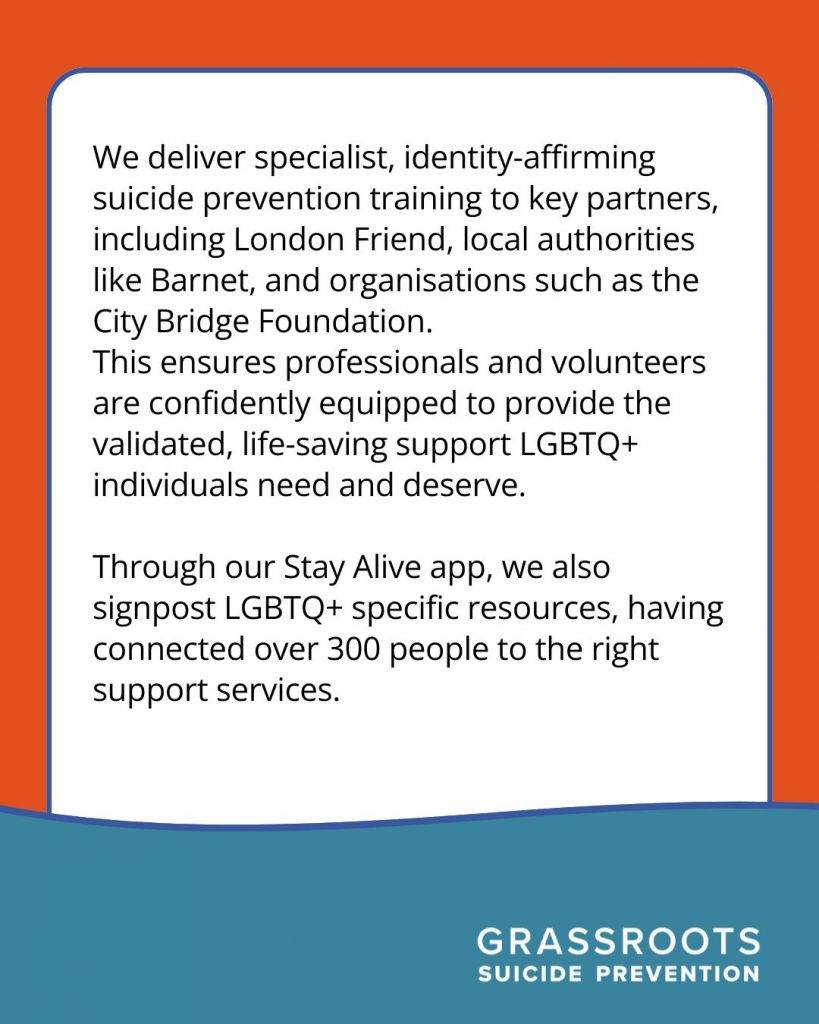 We deliver specialist, identity-affirming suicide prevention training to key partners, including London Friend, local authorities like Barnet, and organisations such as the City Bridge Foundation.
This ensures professionals and volunteers are confidently equipped to provide the validated, life-saving support LGBTQ+ individuals need and deserve.

Through our Stay Alive app, we also signpost LGBTQ+ specific resources, having connected over 300 people to the right support services.

GRASSROOTS
SUICIDE PREVENTION